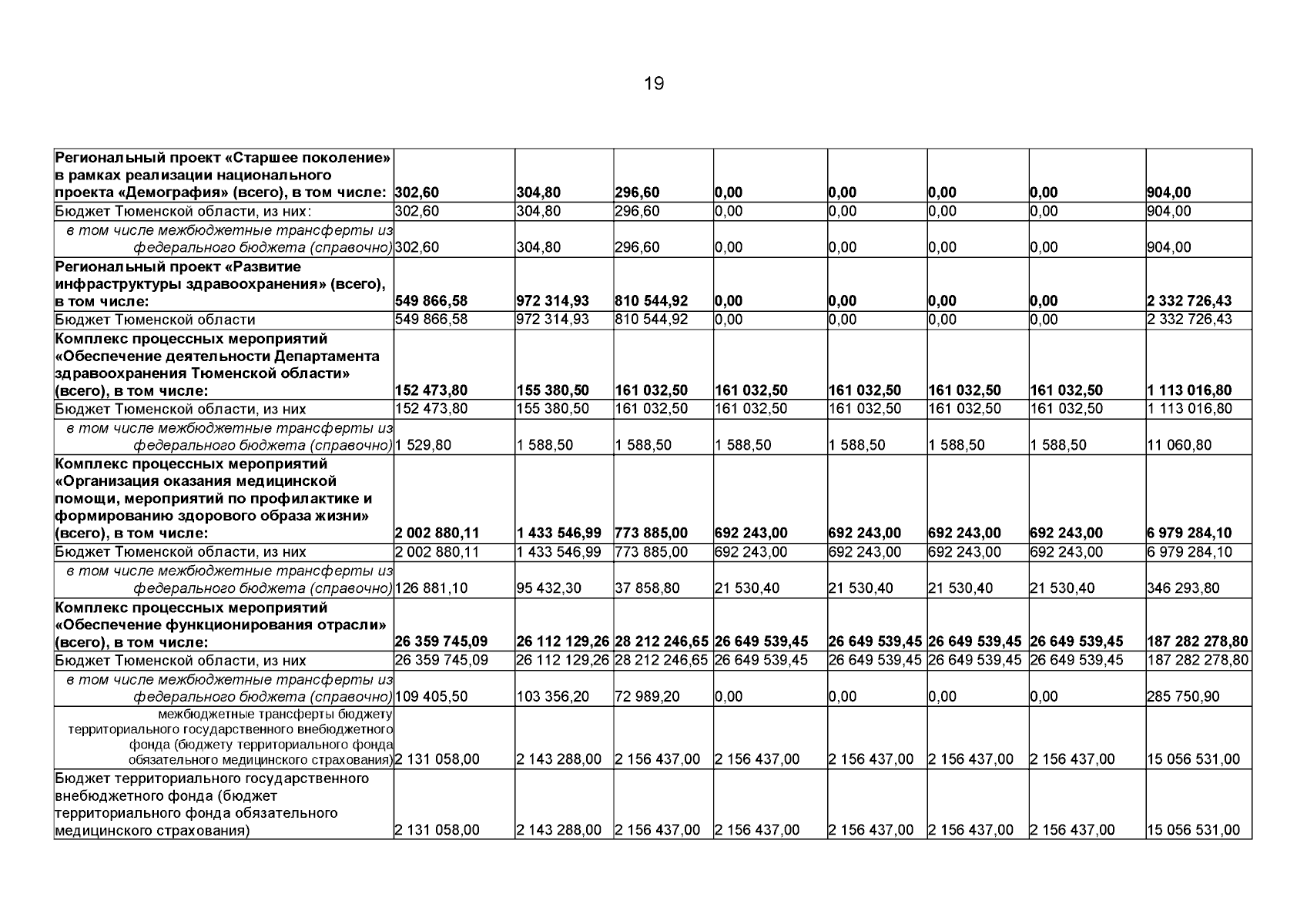 19

| | | | | | | | | |
|---|---|---|---|---|---|---|---|---|
| Региональный проект «Старшее поколение» в рамках реализации национального проекта «Демография» (всего), в том числе: | 302,60 | 304,80 | 296,60 | 0,00 | 0,00 | 0,00 | 0,00 | 904,00 |
| Бюджет Тюменской области, из них: | 302,60 | 304,80 | 296,60 | 0,00 | 0,00 | 0,00 | 0,00 | 904,00 |
| в том числе межбюджетные трансферты из федерального бюджета (справочно) | 302,60 | 304,80 | 296,60 | 0,00 | 0,00 | 0,00 | 0,00 | 904,00 |
| Региональный проект «Развитие инфраструктуры здравоохранения» (всего), в том числе: | 549 866,58 | 972 314,93 | 810 544,92 | 0,00 | 0,00 | 0,00 | 0,00 | 2 332 726,43 |
| Бюджет Тюменской области | 549 866,58 | 972 314,93 | 810 544,92 | 0,00 | 0,00 | 0,00 | 0,00 | 2 332 726,43 |
| Комплекс процессных мероприятий «Обеспечение деятельности Департамента здравоохранения Тюменской области» (всего), в том числе: | 152 473,80 | 155 380,50 | 161 032,50 | 161 032,50 | 161 032,50 | 161 032,50 | 161 032,50 | 1 113 016,80 |
| Бюджет Тюменской области, из них | 152 473,80 | 155 380,50 | 161 032,50 | 161 032,50 | 161 032,50 | 161 032,50 | 161 032,50 | 1 113 016,80 |
| в том числе межбюджетные трансферты из федерального бюджета (справочно) | 1 529,80 | 1 588,50 | 1 588,50 | 1 588,50 | 1 588,50 | 1 588,50 | 1 588,50 | 11 060,80 |
| Комплекс процессных мероприятий «Организация оказания медицинской помощи, мероприятий по профилактике и формированию здорового образа жизни» (всего), в том числе: | 2 002 880,11 | 1 433 546,99 | 773 885,00 | 692 243,00 | 692 243,00 | 692 243,00 | 692 243,00 | 6 979 284,10 |
| Бюджет Тюменской области, из них | 2 002 880,11 | 1 433 546,99 | 773 885,00 | 692 243,00 | 692 243,00 | 692 243,00 | 692 243,00 | 6 979 284,10 |
| в том числе межбюджетные трансферты из федерального бюджета (справочно) | 126 881,10 | 95 432,30 | 37 858,80 | 21 530,40 | 21 530,40 | 21 530,40 | 21 530,40 | 346 293,80 |
| Комплекс процессных мероприятий «Обеспечение функционирования отрасли» (всего), в том числе: | 26 359 745,09 | 26 112 129,26 | 28 212 246,65 | 26 649 539,45 | 26 649 539,45 | 26 649 539,45 | 26 649 539,45 | 187 282 278,80 |
| Бюджет Тюменской области, из них | 26 359 745,09 | 26 112 129,26 | 28 212 246,65 | 26 649 539,45 | 26 649 539,45 | 26 649 539,45 | 26 649 539,45 | 187 282 278,80 |
| в том числе межбюджетные трансферты из федерального бюджета (справочно) | 109 405,50 | 103 356,20 | 72 989,20 | 0,00 | 0,00 | 0,00 | 0,00 | 285 750,90 |
| межбюджетные трансферты бюджету территориального государственного внебюджетного фонда (бюджету территориального фонда обязательного медицинского страхования) | 2 131 058,00 | 2 143 288,00 | 2 156 437,00 | 2 156 437,00 | 2 156 437,00 | 2 156 437,00 | 2 156 437,00 | 15 056 531,00 |
| Бюджет территориального государственного внебюджетного фонда (бюджет территориального фонда обязательного медицинского страхования) | 2 131 058,00 | 2 143 288,00 | 2 156 437,00 | 2 156 437,00 | 2 156 437,00 | 2 156 437,00 | 2 156 437,00 | 15 056 531,00 |